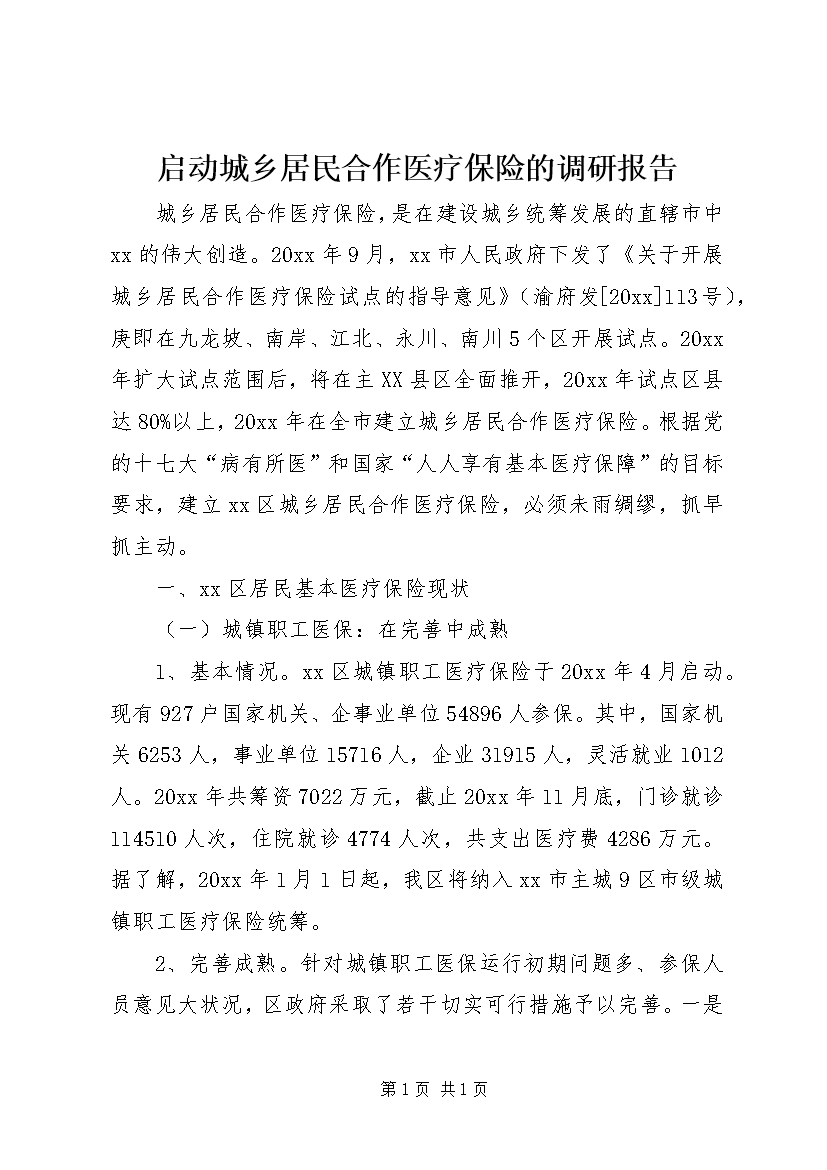 启动城乡居民合作医疗保险的调研报告

城乡居民合作医疗保险，是在建设城乡统筹发展的直辖市中xx的伟大创造。20xx年9月，xx市人民政府下发了《关于开展城乡居民合作医疗保险试点的指导意见》（渝府发[20xx]113号），庚即在九龙坡、南岸、江北、永川、南川5个区开展试点。20xx年扩大试点范围后，将在主XX县区全面推开，20xx年试点区县达80%以上，20xx年在全市建立城乡居民合作医疗保险。根据党的十七大“病有所医”和国家“人人享有基本医疗保障”的目标要求，建立xx区城乡居民合作医疗保险，必须未雨绸缪，抓早抓主动。

一、xx区居民基本医疗保险现状

（一）城镇职工医保：在完善中成熟

1、基本情况。xx区城镇职工医疗保险于20xx年4月启动。现有927户国家机关、企事业单位54896人参保。其中，国家机关6253人，事业单位15716人，企业31915人，灵活就业1012人。20xx年共筹资7022万元，截止20xx年11月底，门诊就诊114510人次，住院就诊4774人次，共支出医疗费4286万元。据了解，20xx年1月1日起，我区将纳入xx市主城9区市级城镇职工医疗保险统筹。

2、完善成熟。针对城镇职工医保运行初期问题多、参保人员意见大状况，区政府采取了若干切实可行措施予以完善。一是

第1页 共1页